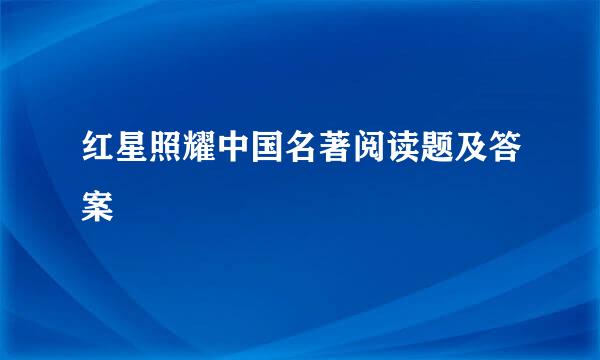 红星照耀中国名著阅读题及答案